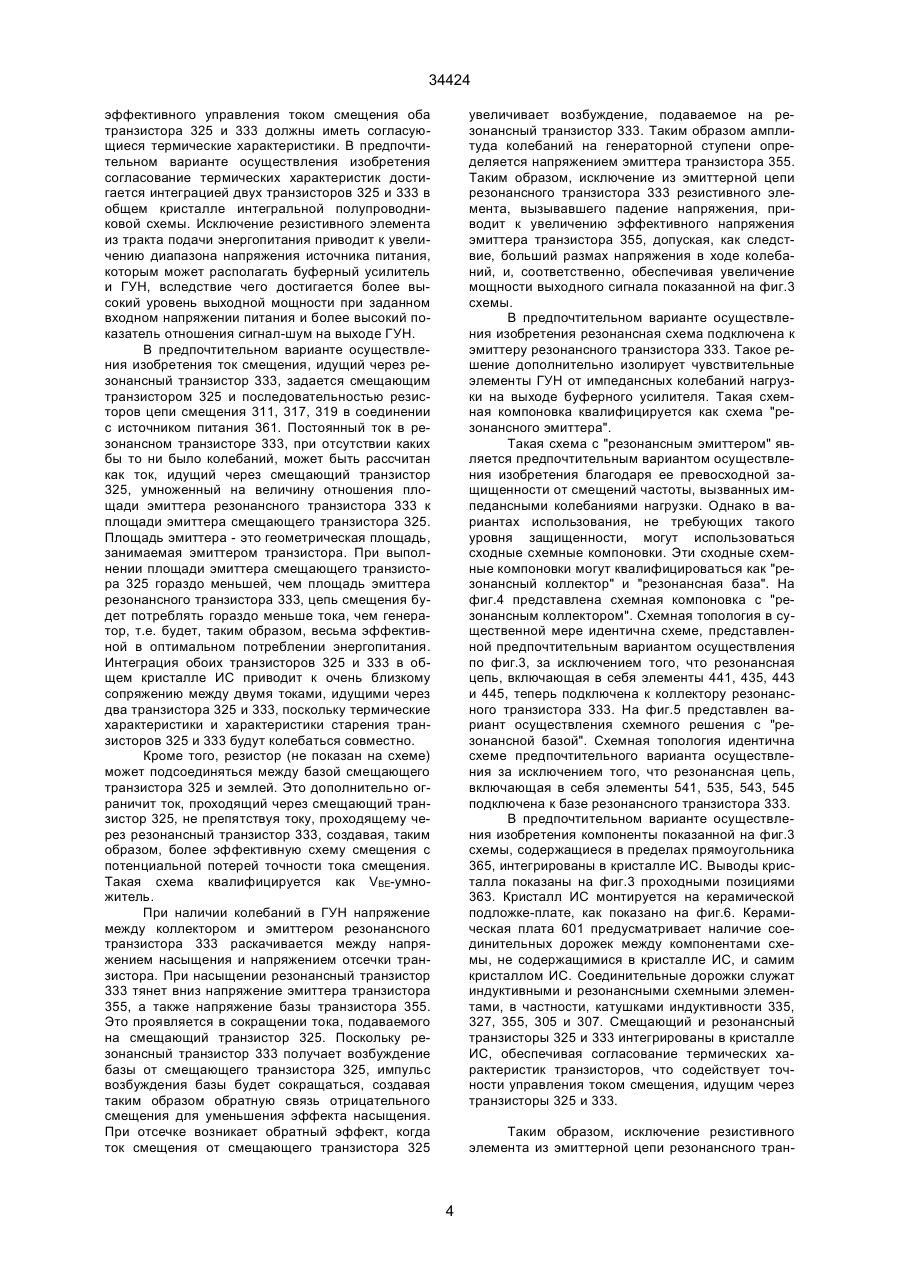 34424

эффективного управления током смещения оба транзистора 325 и 333 должны иметь согласующиеся термические характеристики. В предпочтительном варианте осуществления изобретения согласование термических характеристик достигается интеграцией двух транзисторов 325 и 333 в общем кристалле интегральной полупроводниковой схемы. Исключение резистивного элемента из тракта подачи энергопитания приводит к увеличению диапазона напряжения источника питания, которым может располагать буферный усилитель и ГУН, вследствие чего достигается более высокий уровень выходной мощности при заданном входном напряжении питания и более высокий показатель отношения сигнал-шум на выходе ГУН.

В предпочтительном варианте осуществления изобретения ток смещения, идущий через резонансный транзистор 333, задается смещающим транзистором 325 и последовательностью резисторов цепи смещения 311, 317, 319 в соединении с источником питания 361. Постоянный ток в резонансном транзисторе 333, при отсутствии каких бы то ни было колебаний, может быть рассчитан как ток, идущий через смещающий транзистор 325, умноженный на величину отношения площади эмиттера резонансного транзистора 333 к площади эмиттера смещающего транзистора 325. Площадь эмиттера - это геометрическая площадь, занимаемая эмиттером транзистора. При выполнении площади эмиттера смещающего транзистора 325 гораздо меньшей, чем площадь эмиттера резонансного транзистора 333, цепь смещения будет потреблять гораздо меньше тока, чем генератор, т.е. будет, таким образом, весьма эффективной в оптимальном потреблении энергопитания. Интеграция обоих транзисторов 325 и 333 в общем кристалле ИС приводит к очень близкому сопряжению между двумя токами, идущими через два транзистора 325 и 333, поскольку термические характеристики и характеристики старения транзисторов 325 и 333 будут колебаться совместно.

Кроме того, резистор (не показан на схеме) может подсоединяться между базой смещающего транзистора 325 и землей. Это дополнительно ограничит ток, проходящий через смещающий транзистор 325, не препятствуя току, проходящему через резонансный транзистор 333, создавая, таким образом, более эффективную схему смещения с потенциальной потерей точности тока смещения. Такая схема квалифицируется как $V_{BE}$-умножитель.

При наличии колебаний в ГУН напряжение между коллектором и эмиттером резонансного транзистора 333 раскачивается между напряжением насыщения и напряжением отсечки транзистора. При насыщении резонансный транзистор 333 тянет вниз напряжение эмиттера транзистора 355, а также напряжение базы транзистора 355. Это проявляется в сокращении тока, подаваемого на смещающий транзистор 325. Поскольку резонансный транзистор 333 получает возбуждение базы от смещающего транзистора 325, импульс возбуждения базы будет сокращаться, создавая таким образом обратную связь отрицательного смещения для уменьшения эффекта насыщения. При отсечке возникает обратный эффект, когда ток смещения от смещающего транзистора 325 увеличивает возбуждение, подаваемое на резонансный транзистор 333. Таким образом амплитуда колебаний на генераторной ступени определяется напряжением эмиттера транзистора 355. Таким образом, исключение из эмиттерной цепи резонансного транзистора 333 резистивного элемента, вызывавшего падение напряжения, приводит к увеличению эффективного напряжения эмиттера транзистора 355, допуская, как следствие, больший размах напряжения в ходе колебаний, и, соответственно, обеспечивая увеличение мощности выходного сигнала показанной на фиг.3 схемы.

В предпочтительном варианте осуществления изобретения резонансная схема подключена к эмиттеру резонансного транзистора 333. Такое решение дополнительно изолирует чувствительные элементы ГУН от импедансных колебаний нагрузки на выходе буферного усилителя. Такая схемная компоновка квалифицируется как схема "резонансного эмиттера".

Такая схема с "резонансным эмиттером" является предпочтительным вариантом осуществления изобретения благодаря ее превосходной защищенности от смещений частоты, вызванных импедансными колебаниями нагрузки. Однако в вариантах использования, не требующих такого уровня защищенности, могут использоваться сходные схемные компоновки. Эти сходные схемные компоновки могут квалифицироваться как "резонансный коллектор" и "резонансная база". На фиг.4 представлена схемная компоновка с "резонансным коллектором". Схемная топология в существенной мере идентична схеме, представленной предпочтительным вариантом осуществления по фиг.3, за исключением того, что резонансная цепь, включающая в себя элементы 441, 435, 443 и 445, теперь подключена к коллектору резонансного транзистора 333. На фиг.5 представлен вариант осуществления схемного решения с "резонансной базой". Схемная топология идентична схеме предпочтительного варианта осуществления за исключением того, что резонансная цепь, включающая в себя элементы 541, 535, 543, 545 подключена к базе резонансного транзистора 333.

В предпочтительном варианте осуществления изобретения компоненты показанной на фиг.3 схемы, содержащиеся в пределах прямоугольника 365, интегрированы в кристалле ИС. Выводы кристалла показаны на фиг.3 проходными позициями 363. Кристалл ИС монтируется на керамической подложке-плате, как показано на фиг.6. Керамическая плата 601 предусматривает наличие соединительных дорожек между компонентами схемы, не содержащимися в кристалле ИС, и самим кристаллом ИС. Соединительные дорожки служат индуктивными и резонансными схемными элементами, в частности, катушками индуктивности 335, 327, 355, 305 и 307. Смещающий и резонансный транзисторы 325 и 333 интегрированы в кристалле ИС, обеспечивая согласование термических характеристик транзисторов, что содействует точности управления током смещения, идущим через транзисторы 325 и 333.

Таким образом, исключение резистивного элемента из эмиттерной цепи резонансного тран-

4